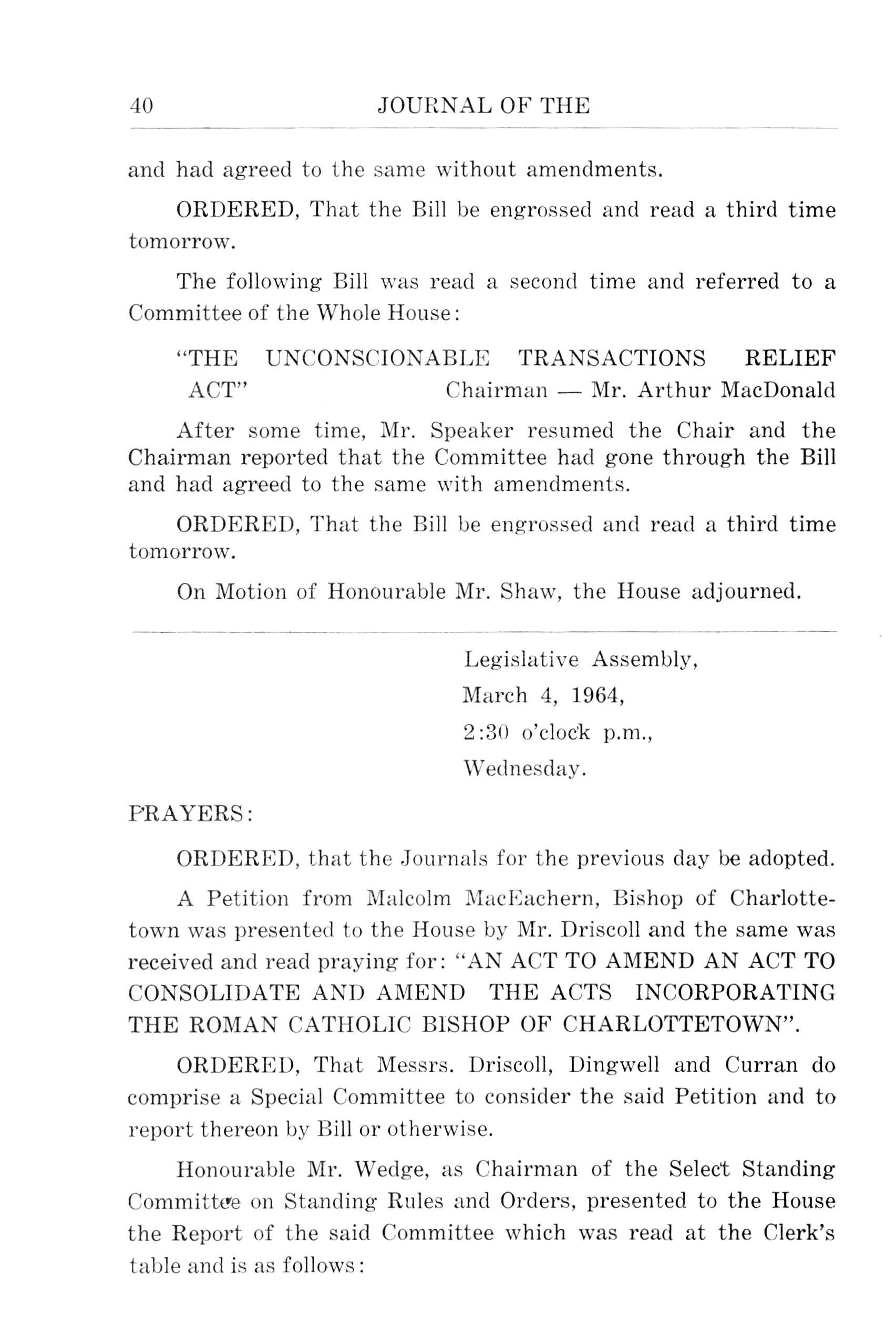 40 JOURNAL OF THE

and had agreed to the same without amendments.

ORDERED, That the Bill be engrossed and read a third time tomorrow.

The following Bill was read a second time and referred to a Committee of the Whole House:

"THE UNCONSCIONABLE TRANSACTIONS RELIEF ACT" Chairman — Mr. Arthur MacDonald

After some time, Mr. Speaker resumed the Chair and the Chairman reported that the Committee had gone through the Bill and had agreed to the same with amendments.

ORDERED, That the Bill be engrossed and read a third time tomorrow.

On Motion of Honourable Mr. Shaw, the House adjourned.

Legislative Assembly,
March 4, 1964,
2:30 o'clock p.m.,
Wednesday.

PRAYERS:

ORDERED, that the Journals for the previous day be adopted.

A Petition from Malcolm MacEachern, Bishop of Charlottetown was presented to the House by Mr. Driscoll and the same was received and read praying for: "AN ACT TO AMEND AN ACT TO CONSOLIDATE AND AMEND THE ACTS INCORPORATING THE ROMAN CATHOLIC BISHOP OF CHARLOTTETOWN".

ORDERED, That Messrs. Driscoll, Dingwell and Curran do comprise a Special Committee to consider the said Petition and to report thereon by Bill or otherwise.

Honourable Mr. Wedge, as Chairman of the Select Standing Committee on Standing Rules and Orders, presented to the House the Report of the said Committee which was read at the Clerk's table and is as follows: